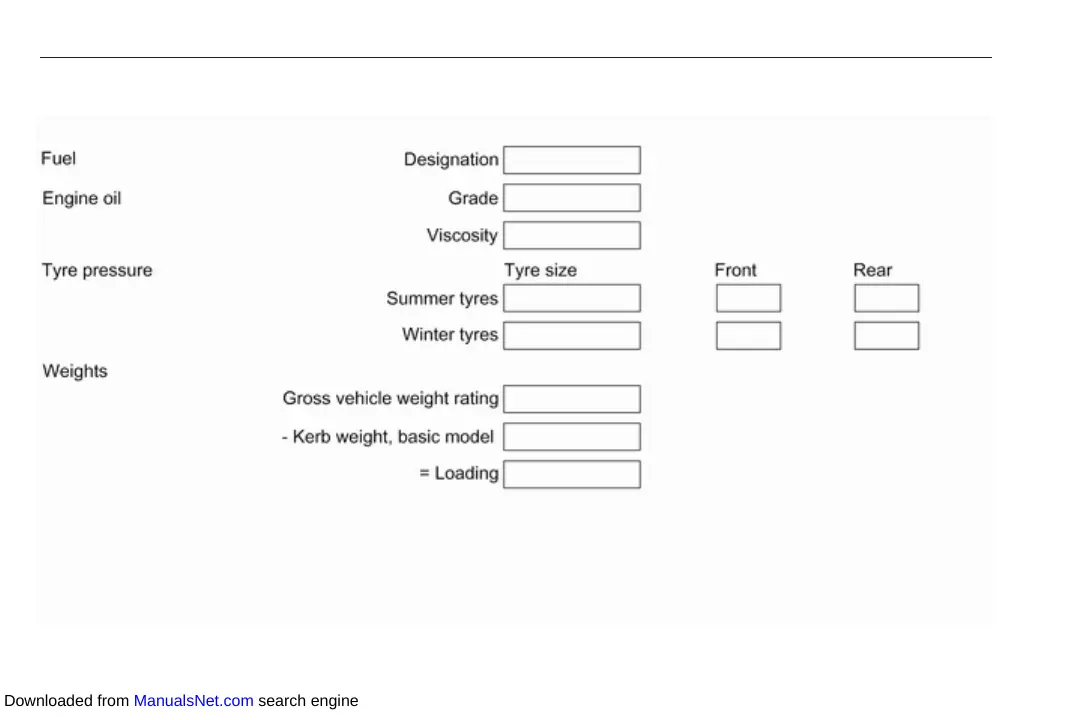 Fuel
Designation ____

Engine oil
Grade ____
Viscosity ____

Tyre pressure
Tyre size Front Rear
Summer tyres ____ ____ ____
Winter tyres ____ ____ ____

Weights
Gross vehicle weight rating ____
- Kerb weight, basic model ____
= Loading ____

Downloaded from ManualsNet.com search engine